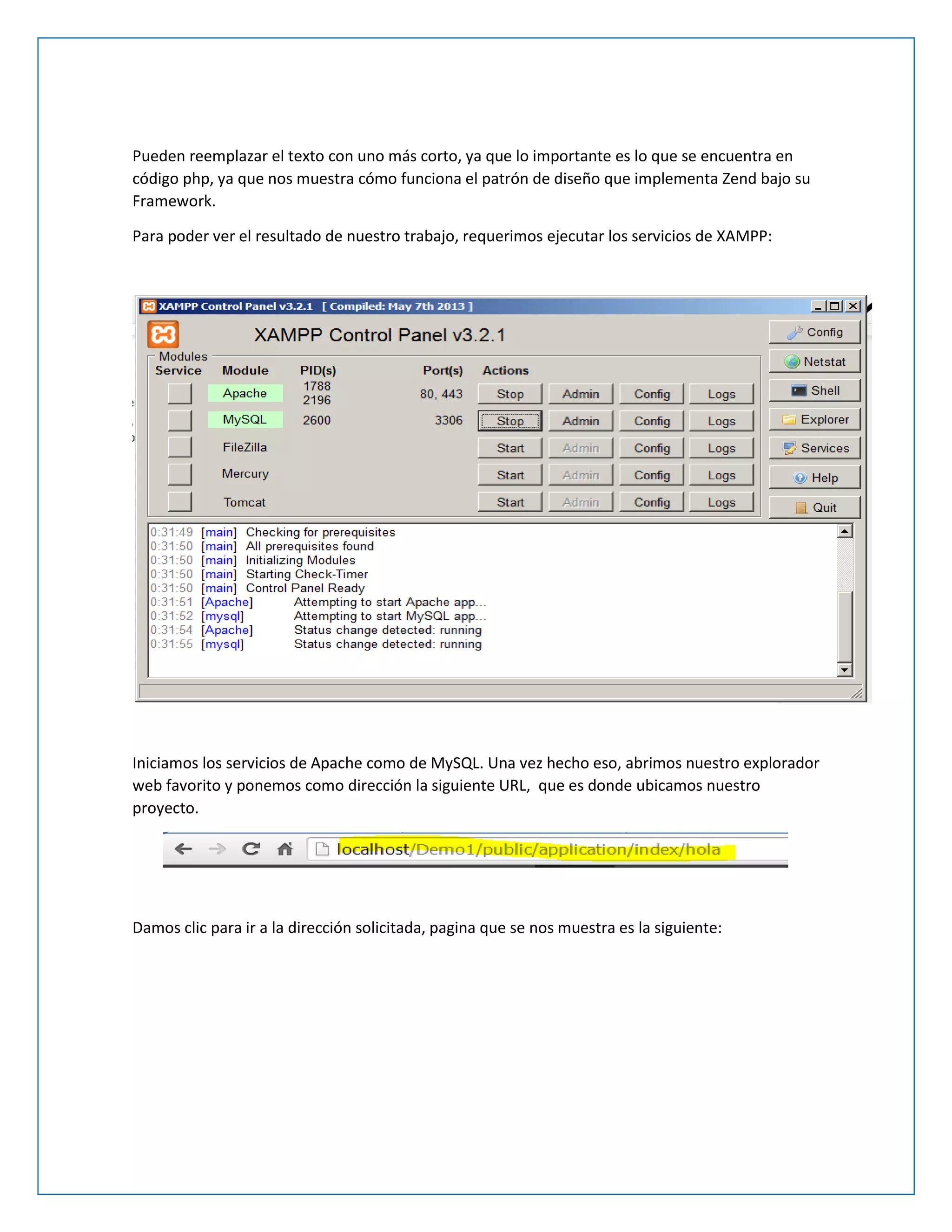 Pueden reemplazar el texto con uno más corto, ya que lo importante es lo que se encuentra en código php, ya que nos muestra cómo funciona el patrón de diseño que implementa Zend bajo su Framework.

Para poder ver el resultado de nuestro trabajo, requerimos ejecutar los servicios de XAMPP:

XAMPP Control Panel v3.2.1 [ Compiled: May 7th 2013 ]

XAMPP Control Panel v3.2.1

Config
Netstat
Shell
Explorer
Services
Help
Quit

Modules

| Service | Module | PID(s) | Port(s) | Actions | | | |
|---|---|---|---|---|---|---|---|
| | Apache | 1788 2196 | 80, 443 | Stop | Admin | Config | Logs |
| | MySQL | 2600 | 3306 | Stop | Admin | Config | Logs |
| | FileZilla | | | Start | Admin | Config | Logs |
| | Mercury | | | Start | Admin | Config | Logs |
| | Tomcat | | | Start | Admin | Config | Logs |

0:31:49 [main] Checking for prerequisites
0:31:50 [main] All prerequisites found
0:31:50 [main] Initializing Modules
0:31:50 [main] Starting Check-Timer
0:31:50 [main] Control Panel Ready
0:31:51 [Apache] Attempting to start Apache app...
0:31:52 [mysql] Attempting to start MySQL app...
0:31:54 [Apache] Status change detected: running
0:31:55 [mysql] Status change detected: running

Iniciamos los servicios de Apache como de MySQL. Una vez hecho eso, abrimos nuestro explorador web favorito y ponemos como dirección la siguiente URL, que es donde ubicamos nuestro proyecto.

localhost/Demo1/public/application/index/hola

Damos clic para ir a la dirección solicitada, pagina que se nos muestra es la siguiente: